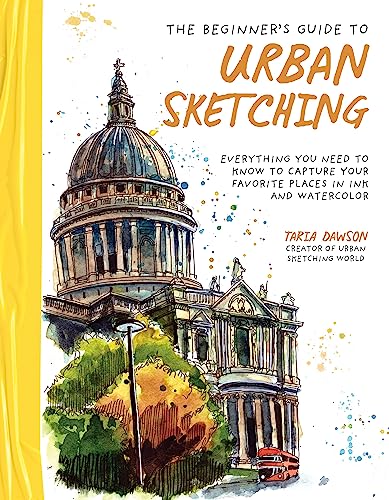 THE BEGINNER'S GUIDE TO
URBAN SKETCHING

EVERYTHING YOU NEED TO KNOW TO CAPTURE YOUR FAVORITE PLACES IN INK AND WATERCOLOR

TARIA DAWSON
CREATOR OF URBAN SKETCHING WORLD